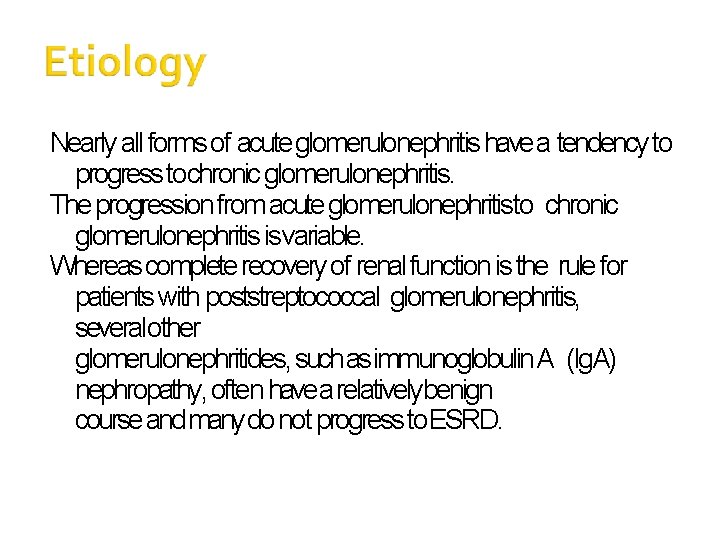 Etiology

Nearly all forms of acute glomerulonephritis have a tendency to progress to chronic glomerulonephritis.

The progression from acute glomerulonephritis to chronic glomerulonephritis is variable.

Whereas complete recovery of renal function is the rule for patients with poststreptococcal glomerulonephritis, several other glomerulonephritides, such as immunoglobulin A (IgA) nephropathy, often have a relatively benign course and many do not progress to ESRD.